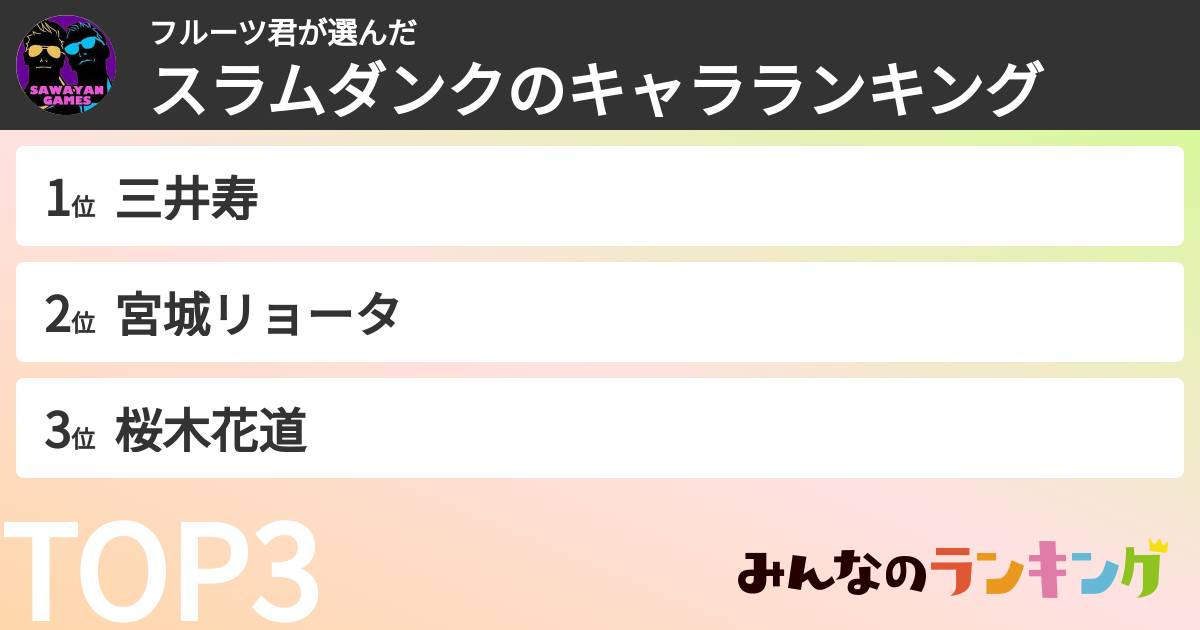 SAWAYAN GAMES

フルーツ君が選んだ
スラムダンクのキャラランキング

1位 三井寿

2位 宮城リョータ

3位 桜木花道

TOP3

みんなのランキング